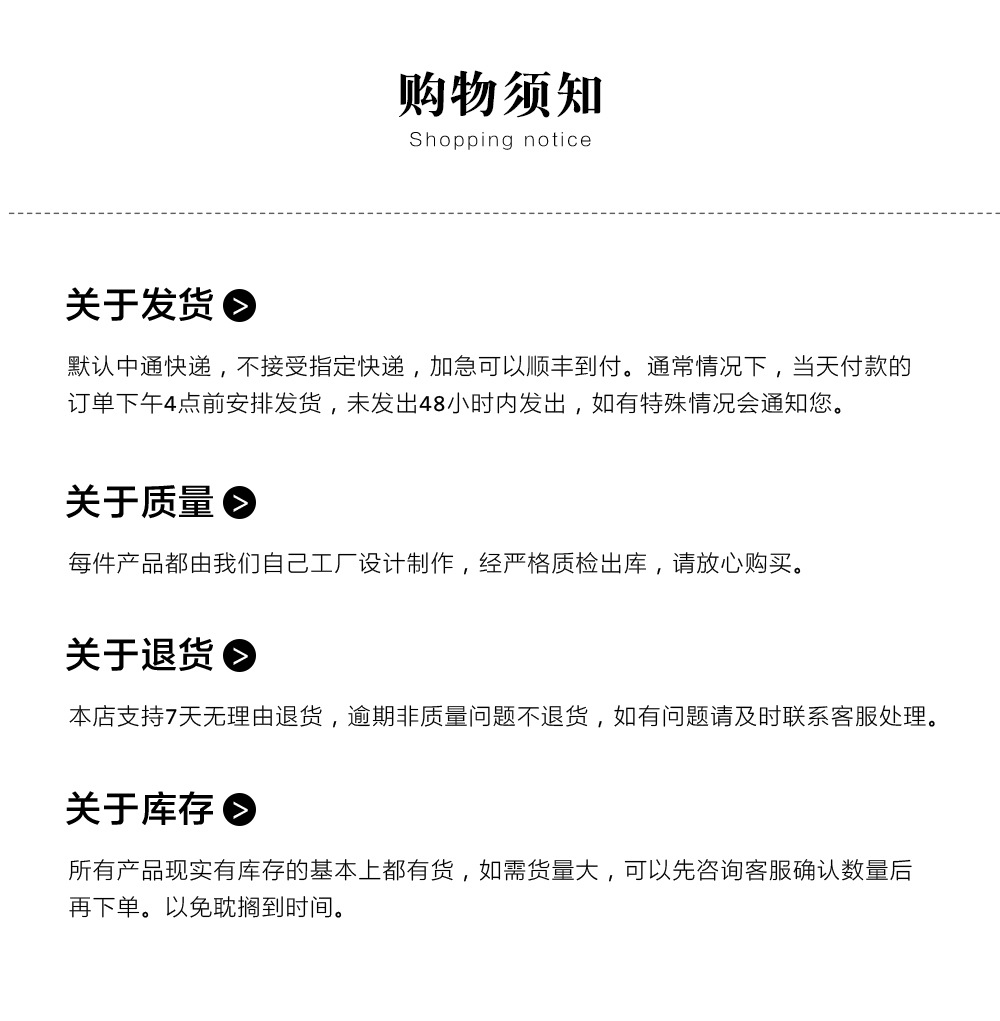 购物须知
Shopping notice

关于发货

默认中通快递，不接受指定快递，加急可以顺丰到付。通常情况下，当天付款的订单下午4点前安排发货，未发出48小时内发出，如有特殊情况会通知您。

关于质量

每件产品都由我们自己工厂设计制作，经严格质检出库，请放心购买。

关于退货

本店支持7天无理由退货，逾期非质量问题不退货，如有问题请及时联系客服处理。

关于库存

所有产品现实有库存的基本上都有货，如需货量大，可以先咨询客服确认数量后再下单。以免耽搁到时间。